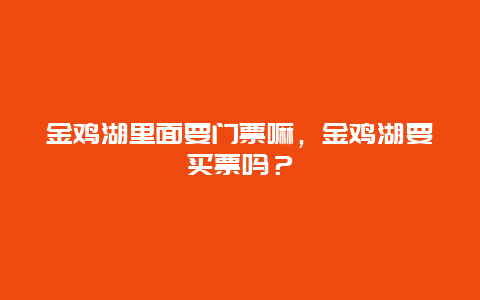 金鸡湖里面要门票嘛，金鸡湖要买票吗？